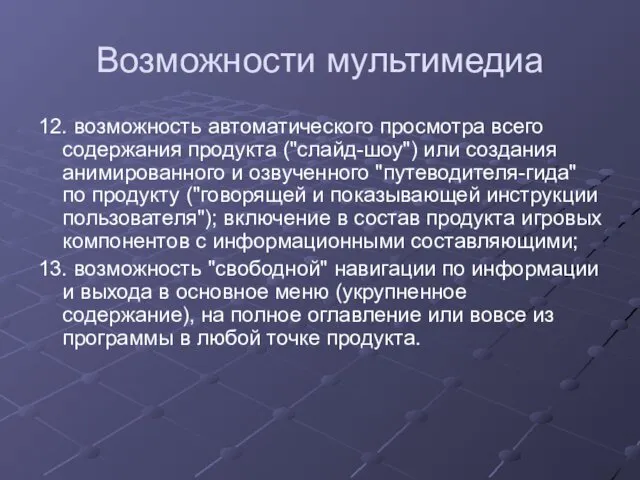 Возможности мультимедиа

12. возможность автоматического просмотра всего содержания продукта ("слайд-шоу") или создания анимированного и озвученного "путеводителя-гида" по продукту ("говорящей и показывающей инструкции пользователя"); включение в состав продукта игровых компонентов с информационными составляющими;

13. возможность "свободной" навигации по информации и выхода в основное меню (укрупненное содержание), на полное оглавление или вовсе из программы в любой точке продукта.